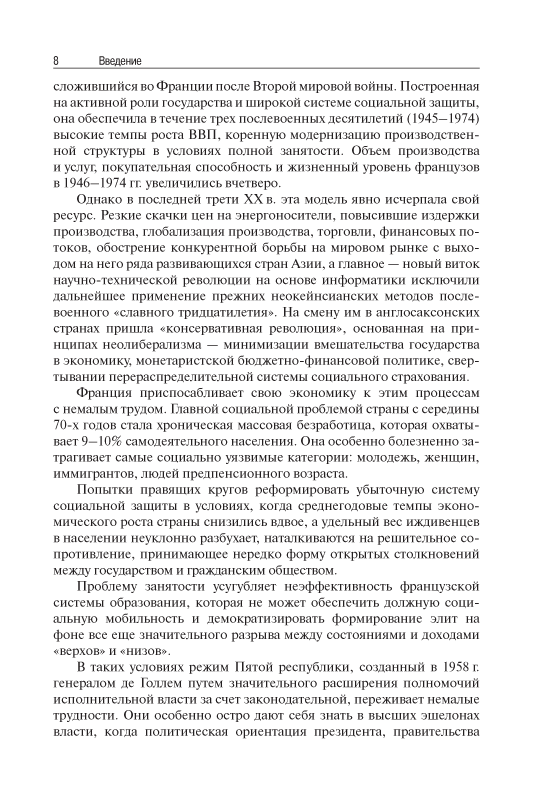 8 Введение

сложившийся во Франции после Второй мировой войны. Построенная на активной роли государства и широкой системе социальной защиты, она обеспечила в течение трех послевоенных десятилетий (1945–1974) высокие темпы роста ВВП, коренную модернизацию производственной структуры в условиях полной занятости. Объем производства и услуг, покупательная способность и жизненный уровень французов в 1946–1974 гг. увеличились вчетверо.

Однако в последней трети XX в. эта модель явно исчерпала свой ресурс. Резкие скачки цен на энергоносители, повысившие издержки производства, глобализация производства, торговли, финансовых потоков, обострение конкурентной борьбы на мировом рынке с выходом на него ряда развивающихся стран Азии, а главное — новый виток научно-технической революции на основе информатики исключили дальнейшее применение прежних неокейнсианских методов послевоенного «славного тридцатилетия». На смену им в англосаксонских странах пришла «консервативная революция», основанная на принципах неолиберализма — минимизации вмешательства государства в экономику, монетаристской бюджетно-финансовой политике, свертывании перераспределительной системы социального страхования.

Франция приспосабливает свою экономику к этим процессам с немалым трудом. Главной социальной проблемой страны с середины 70-х годов стала хроническая массовая безработица, которая охватывает 9–10% самодеятельного населения. Она особенно болезненно затрагивает самые социально уязвимые категории: молодежь, женщин, иммигрантов, людей предпенсионного возраста.

Попытки правящих кругов реформировать убыточную систему социальной защиты в условиях, когда среднегодовые темпы экономического роста страны снизились вдвое, а удельный вес иждивенцев в населении неуклонно разбухает, наталкиваются на решительное сопротивление, принимающее нередко форму открытых столкновений между государством и гражданским обществом.

Проблему занятости усугубляет неэффективность французской системы образования, которая не может обеспечить должную социальную мобильность и демократизировать формирование элит на фоне все еще значительного разрыва между состояниями и доходами «верхов» и «низов».

В таких условиях режим Пятой республики, созданный в 1958 г. генералом де Голлем путем значительного расширения полномочий исполнительной власти за счет законодательной, переживает немалые трудности. Они особенно остро дают себя знать в высших эшелонах власти, когда политическая ориентация президента, правительства